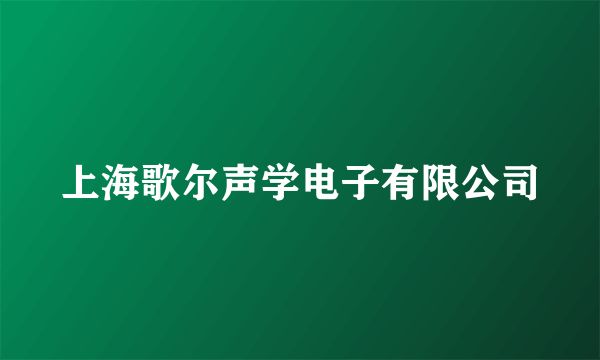 上海歌尔声学电子有限公司